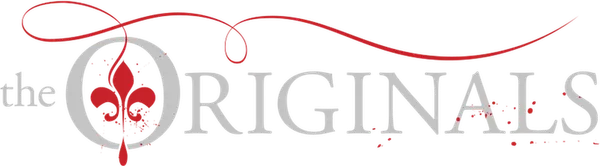 the ORIGINALS